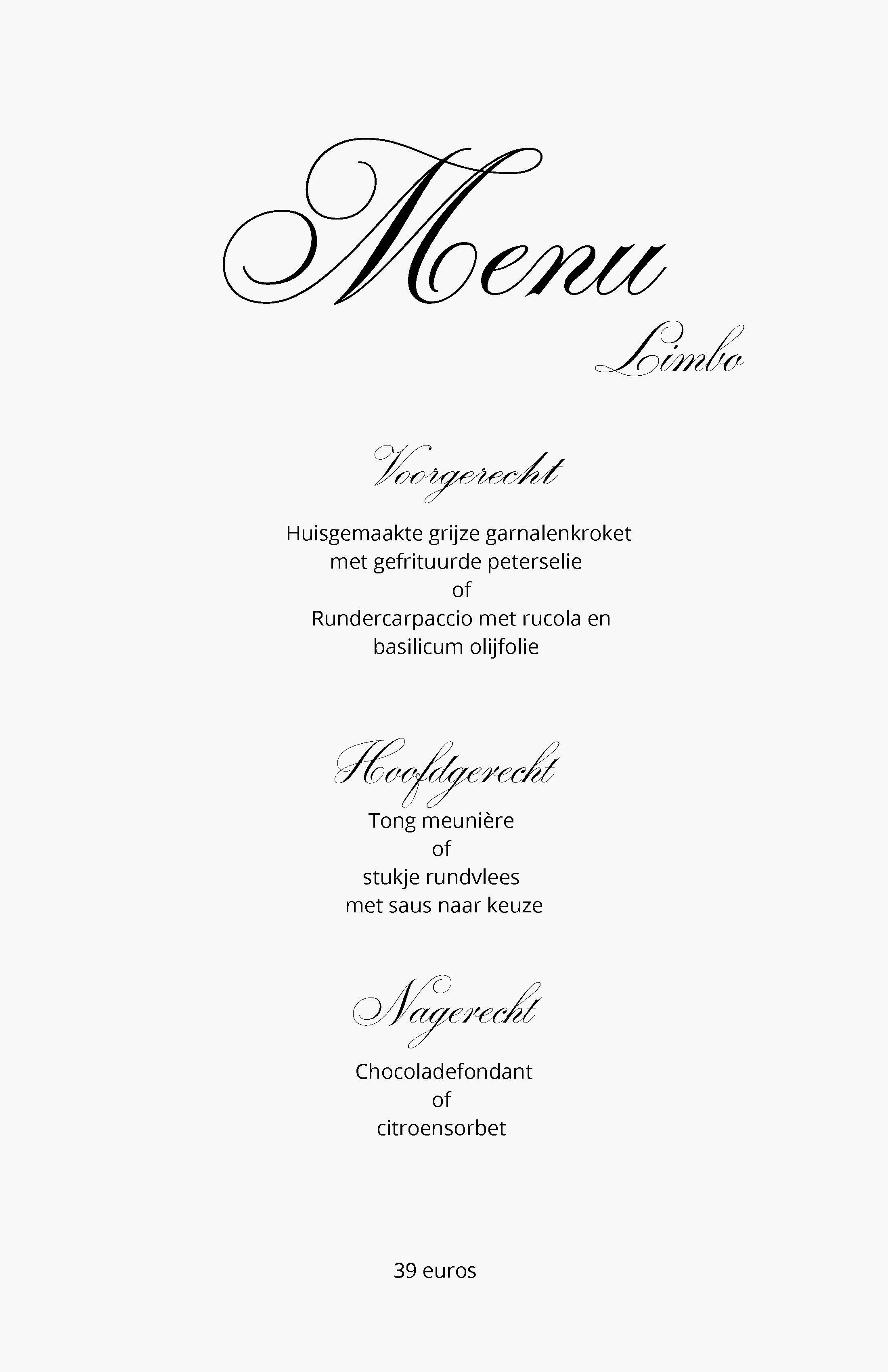 Menu
Limbo

Voorgerecht

Huisgemaakte grijze garnalenkroket
met gefrituurde peterselie
of
Rundercarpaccio met rucola en
basilicum olijfolie

Hoofdgerecht
Tong meunière
of
stukje rundvlees
met saus naar keuze

Nagerecht

Chocoladefondant
of
citroensorbet

39 euros